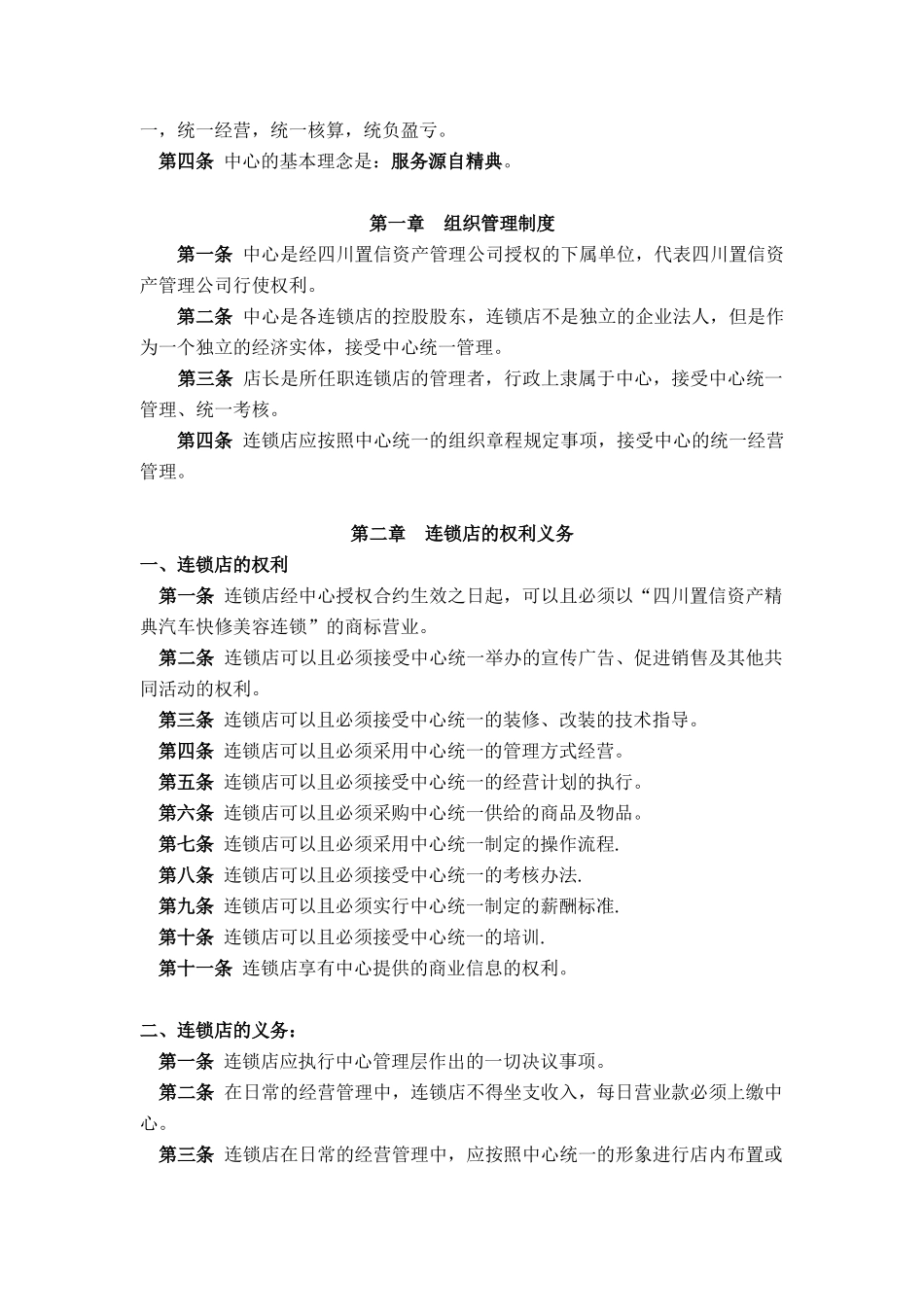 一，统一经营，统一核算，统负盈亏。

第四条 中心的基本理念是：服务源自精典。

第一章 组织管理制度

第一条 中心是经四川置信资产管理公司授权的下属单位，代表四川置信资产管理公司行使权利。

第二条 中心是各连锁店的控股股东，连锁店不是独立的企业法人，但是作为一个独立的经济实体，接受中心统一管理。

第三条 店长是所任职连锁店的管理者，行政上隶属于中心，接受中心统一管理、统一考核。

第四条 连锁店应按照中心统一的组织章程规定事项，接受中心的统一经营管理。

第二章 连锁店的权利义务

一、连锁店的权利

第一条 连锁店经中心授权合约生效之日起，可以且必须以“四川置信资产精典汽车快修美容连锁”的商标营业。

第二条 连锁店可以且必须接受中心统一举办的宣传广告、促进销售及其他共同活动的权利。

第三条 连锁店可以且必须接受中心统一的装修、改装的技术指导。

第四条 连锁店可以且必须采用中心统一的管理方式经营。

第五条 连锁店可以且必须接受中心统一的经营计划的执行。

第六条 连锁店可以且必须采购中心统一供给的商品及物品。

第七条 连锁店可以且必须采用中心统一制定的操作流程.

第八条 连锁店可以且必须接受中心统一的考核办法.

第九条 连锁店可以且必须实行中心统一制定的薪酬标准.

第十条 连锁店可以且必须接受中心统一的培训.

第十一条 连锁店享有中心提供的商业信息的权利。

二、连锁店的义务：

第一条 连锁店应执行中心管理层作出的一切决议事项。

第二条 在日常的经营管理中，连锁店不得坐支收入，每日营业款必须上缴中心。

第三条 连锁店在日常的经营管理中，应按照中心统一的形象进行店内布置或